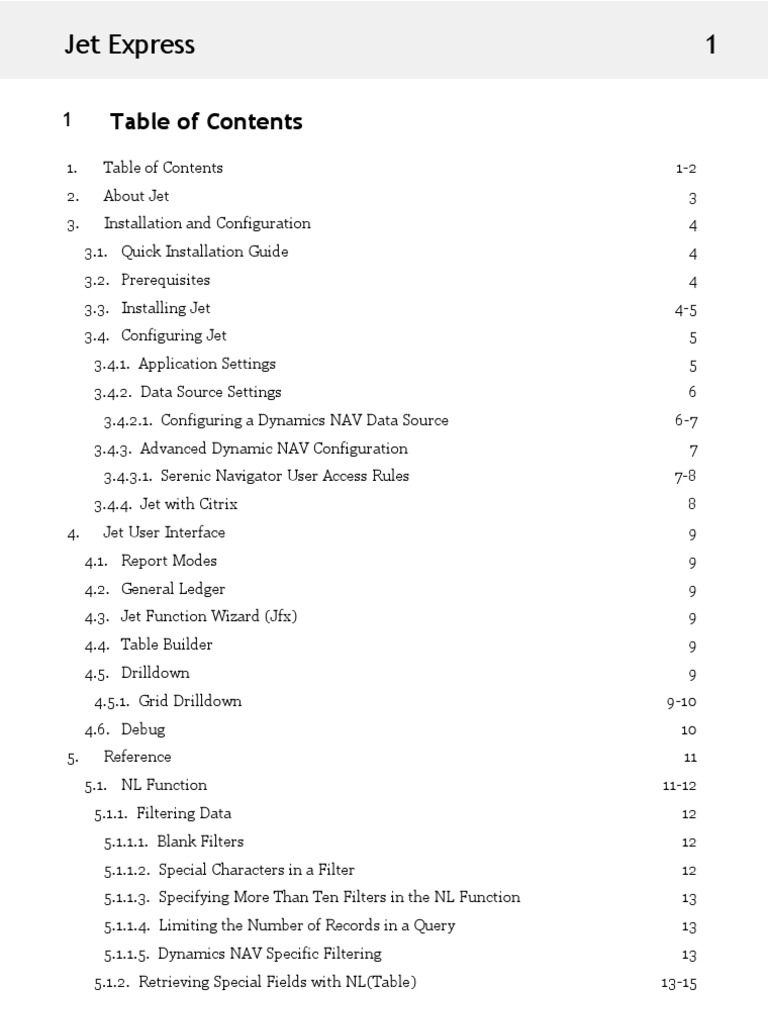 Jet Express 1

1 Table of Contents

1. Table of Contents 1-2
2. About Jet 3
3. Installation and Configuration 4
3.1. Quick Installation Guide 4
3.2. Prerequisites 4
3.3. Installing Jet 4-5
3.4. Configuring Jet 5
3.4.1. Application Settings 5
3.4.2. Data Source Settings 6
3.4.2.1. Configuring a Dynamics NAV Data Source 6-7
3.4.3. Advanced Dynamic NAV Configuration 7
3.4.3.1. Serenic Navigator User Access Rules 7-8
3.4.4. Jet with Citrix 8
4. Jet User Interface 9
4.1. Report Modes 9
4.2. General Ledger 9
4.3. Jet Function Wizard (Jfx) 9
4.4. Table Builder 9
4.5. Drilldown 9
4.5.1. Grid Drilldown 9-10
4.6. Debug 10
5. Reference 11
5.1. NL Function 11-12
5.1.1. Filtering Data 12
5.1.1.1. Blank Filters 12
5.1.1.2. Special Characters in a Filter 12
5.1.1.3. Specifying More Than Ten Filters in the NL Function 13
5.1.1.4. Limiting the Number of Records in a Query 13
5.1.1.5. Dynamics NAV Specific Filtering 13
5.1.2. Retrieving Special Fields with NL(Table) 13-15